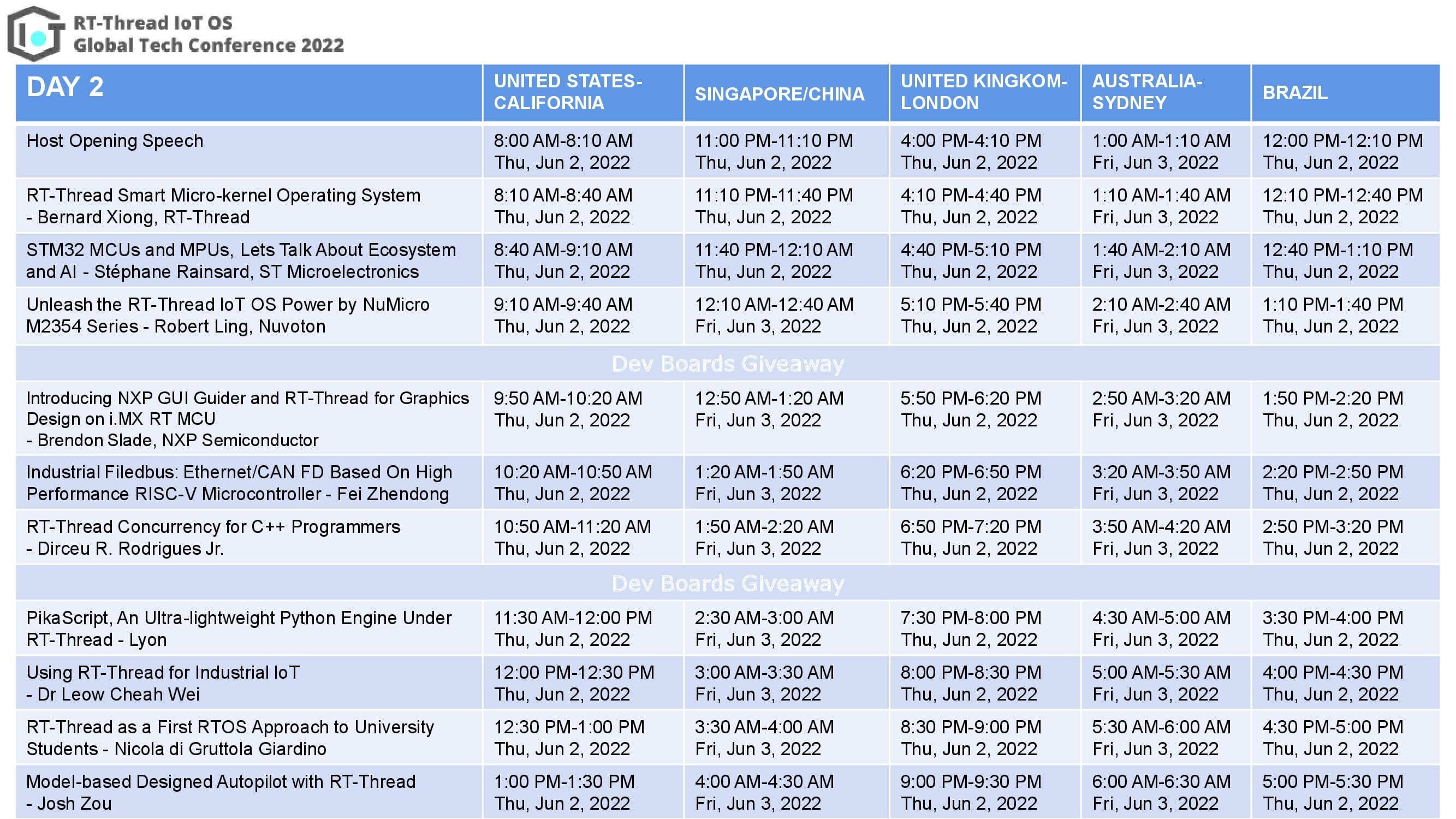 RT-Thread IoT OS
Global Tech Conference 2022

| DAY 2 | UNITED STATES-CALIFORNIA | SINGAPORE/CHINA | UNITED KINGKOM-LONDON | AUSTRALIA-SYDNEY | BRAZIL |
|---|---|---|---|---|---|
| Host Opening Speech | 8:00 AM-8:10 AM Thu, Jun 2, 2022 | 11:00 PM-11:10 PM Thu, Jun 2, 2022 | 4:00 PM-4:10 PM Thu, Jun 2, 2022 | 1:00 AM-1:10 AM Fri, Jun 3, 2022 | 12:00 PM-12:10 PM Thu, Jun 2, 2022 |
| RT-Thread Smart Micro-kernel Operating System - Bernard Xiong, RT-Thread | 8:10 AM-8:40 AM Thu, Jun 2, 2022 | 11:10 PM-11:40 PM Thu, Jun 2, 2022 | 4:10 PM-4:40 PM Thu, Jun 2, 2022 | 1:10 AM-1:40 AM Fri, Jun 3, 2022 | 12:10 PM-12:40 PM Thu, Jun 2, 2022 |
| STM32 MCUs and MPUs, Lets Talk About Ecosystem and AI - Stéphane Rainsard, ST Microelectronics | 8:40 AM-9:10 AM Thu, Jun 2, 2022 | 11:40 PM-12:10 AM Thu, Jun 2, 2022 | 4:40 PM-5:10 PM Thu, Jun 2, 2022 | 1:40 AM-2:10 AM Fri, Jun 3, 2022 | 12:40 PM-1:10 PM Thu, Jun 2, 2022 |
| Unleash the RT-Thread IoT OS Power by NuMicro M2354 Series - Robert Ling, Nuvoton | 9:10 AM-9:40 AM Thu, Jun 2, 2022 | 12:10 AM-12:40 AM Fri, Jun 3, 2022 | 5:10 PM-5:40 PM Thu, Jun 2, 2022 | 2:10 AM-2:40 AM Fri, Jun 3, 2022 | 1:10 PM-1:40 PM Thu, Jun 2, 2022 |
| Dev Boards Giveaway | | | | | |
| Introducing NXP GUI Guider and RT-Thread for Graphics Design on i.MX RT MCU - Brendon Slade, NXP Semiconductor | 9:50 AM-10:20 AM Thu, Jun 2, 2022 | 12:50 AM-1:20 AM Fri, Jun 3, 2022 | 5:50 PM-6:20 PM Thu, Jun 2, 2022 | 2:50 AM-3:20 AM Fri, Jun 3, 2022 | 1:50 PM-2:20 PM Thu, Jun 2, 2022 |
| Industrial Filedbus: Ethernet/CAN FD Based On High Performance RISC-V Microcontroller - Fei Zhendong | 10:20 AM-10:50 AM Thu, Jun 2, 2022 | 1:20 AM-1:50 AM Fri, Jun 3, 2022 | 6:20 PM-6:50 PM Thu, Jun 2, 2022 | 3:20 AM-3:50 AM Fri, Jun 3, 2022 | 2:20 PM-2:50 PM Thu, Jun 2, 2022 |
| RT-Thread Concurrency for C++ Programmers - Dirceu R. Rodrigues Jr. | 10:50 AM-11:20 AM Thu, Jun 2, 2022 | 1:50 AM-2:20 AM Fri, Jun 3, 2022 | 6:50 PM-7:20 PM Thu, Jun 2, 2022 | 3:50 AM-4:20 AM Fri, Jun 3, 2022 | 2:50 PM-3:20 PM Thu, Jun 2, 2022 |
| Dev Boards Giveaway | | | | | |
| PikaScript, An Ultra-lightweight Python Engine Under RT-Thread - Lyon | 11:30 AM-12:00 PM Thu, Jun 2, 2022 | 2:30 AM-3:00 AM Fri, Jun 3, 2022 | 7:30 PM-8:00 PM Thu, Jun 2, 2022 | 4:30 AM-5:00 AM Fri, Jun 3, 2022 | 3:30 PM-4:00 PM Thu, Jun 2, 2022 |
| Using RT-Thread for Industrial IoT - Dr Leow Cheah Wei | 12:00 PM-12:30 PM Thu, Jun 2, 2022 | 3:00 AM-3:30 AM Fri, Jun 3, 2022 | 8:00 PM-8:30 PM Thu, Jun 2, 2022 | 5:00 AM-5:30 AM Fri, Jun 3, 2022 | 4:00 PM-4:30 PM Thu, Jun 2, 2022 |
| RT-Thread as a First RTOS Approach to University Students - Nicola di Gruttola Giardino | 12:30 PM-1:00 PM Thu, Jun 2, 2022 | 3:30 AM-4:00 AM Fri, Jun 3, 2022 | 8:30 PM-9:00 PM Thu, Jun 2, 2022 | 5:30 AM-6:00 AM Fri, Jun 3, 2022 | 4:30 PM-5:00 PM Thu, Jun 2, 2022 |
| Model-based Designed Autopilot with RT-Thread - Josh Zou | 1:00 PM-1:30 PM Thu, Jun 2, 2022 | 4:00 AM-4:30 AM Fri, Jun 3, 2022 | 9:00 PM-9:30 PM Thu, Jun 2, 2022 | 6:00 AM-6:30 AM Fri, Jun 3, 2022 | 5:00 PM-5:30 PM Thu, Jun 2, 2022 |